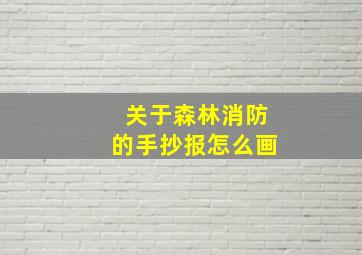 关于森林消防
的手抄报怎么画